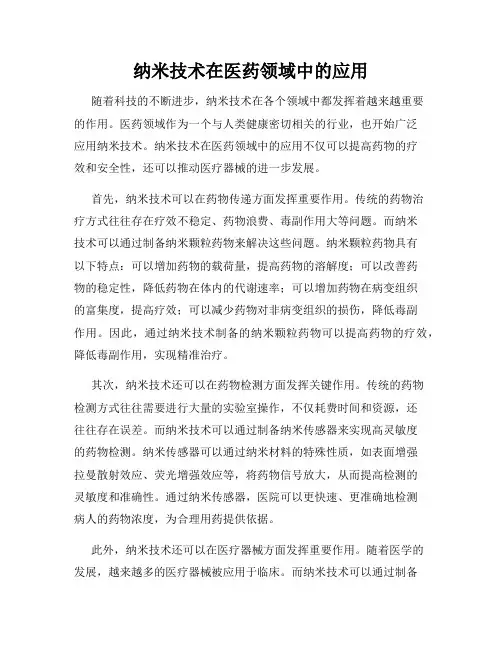 纳米技术在医药领域中的应用

随着科技的不断进步，纳米技术在各个领域中都发挥着越来越重要的作用。医药领域作为一个与人类健康密切相关的行业，也开始广泛应用纳米技术。纳米技术在医药领域中的应用不仅可以提高药物的疗效和安全性，还可以推动医疗器械的进一步发展。

首先，纳米技术可以在药物传递方面发挥重要作用。传统的药物治疗方式往往存在疗效不稳定、药物浪费、毒副作用大等问题。而纳米技术可以通过制备纳米颗粒药物来解决这些问题。纳米颗粒药物具有以下特点：可以增加药物的载荷量，提高药物的溶解度；可以改善药物的稳定性，降低药物在体内的代谢速率；可以增加药物在病变组织的富集度，提高疗效；可以减少药物对非病变组织的损伤，降低毒副作用。因此，通过纳米技术制备的纳米颗粒药物可以提高药物的疗效，降低毒副作用，实现精准治疗。

其次，纳米技术还可以在药物检测方面发挥关键作用。传统的药物检测方式往往需要进行大量的实验室操作，不仅耗费时间和资源，还往往存在误差。而纳米技术可以通过制备纳米传感器来实现高灵敏度的药物检测。纳米传感器可以通过纳米材料的特殊性质，如表面增强拉曼散射效应、荧光增强效应等，将药物信号放大，从而提高检测的灵敏度和准确性。通过纳米传感器，医院可以更快速、更准确地检测病人的药物浓度，为合理用药提供依据。

此外，纳米技术还可以在医疗器械方面发挥重要作用。随着医学的发展，越来越多的医疗器械被应用于临床。而纳米技术可以通过制备